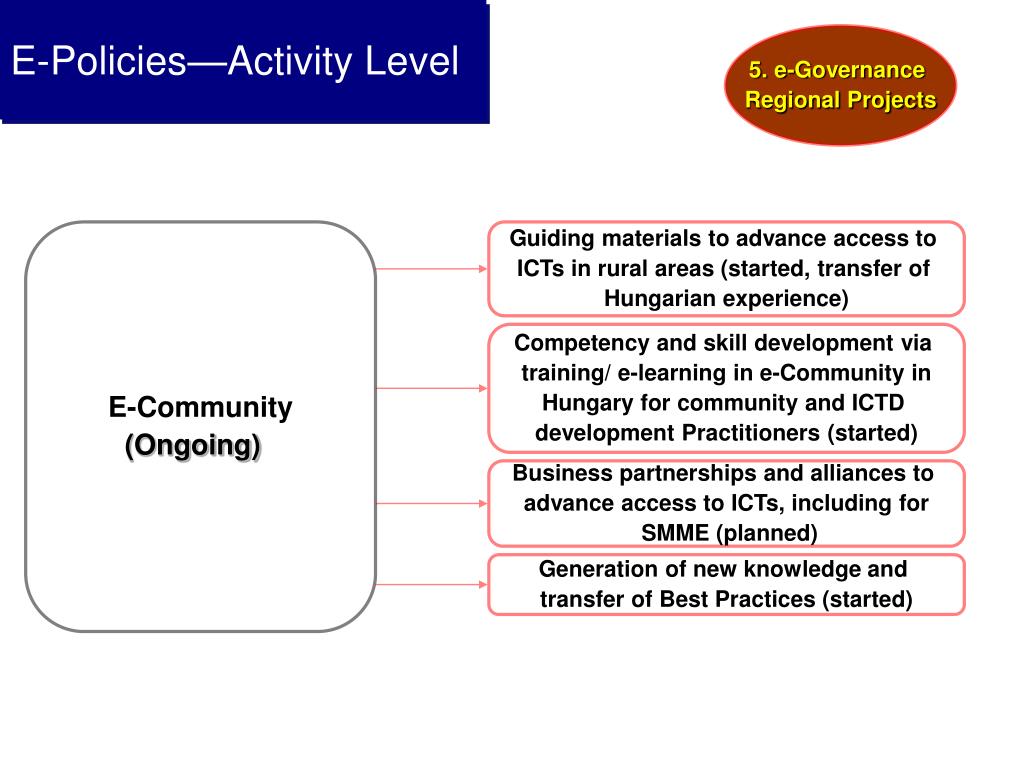 E-Policies—Activity Level

5. e-Governance Regional Projects

E-Community (Ongoing)

Guiding materials to advance access to ICTs in rural areas (started, transfer of Hungarian experience)

Competency and skill development via training/ e-learning in e-Community in Hungary for community and ICTD development Practitioners (started)

Business partnerships and alliances to advance access to ICTs, including for SMME (planned)

Generation of new knowledge and transfer of Best Practices (started)